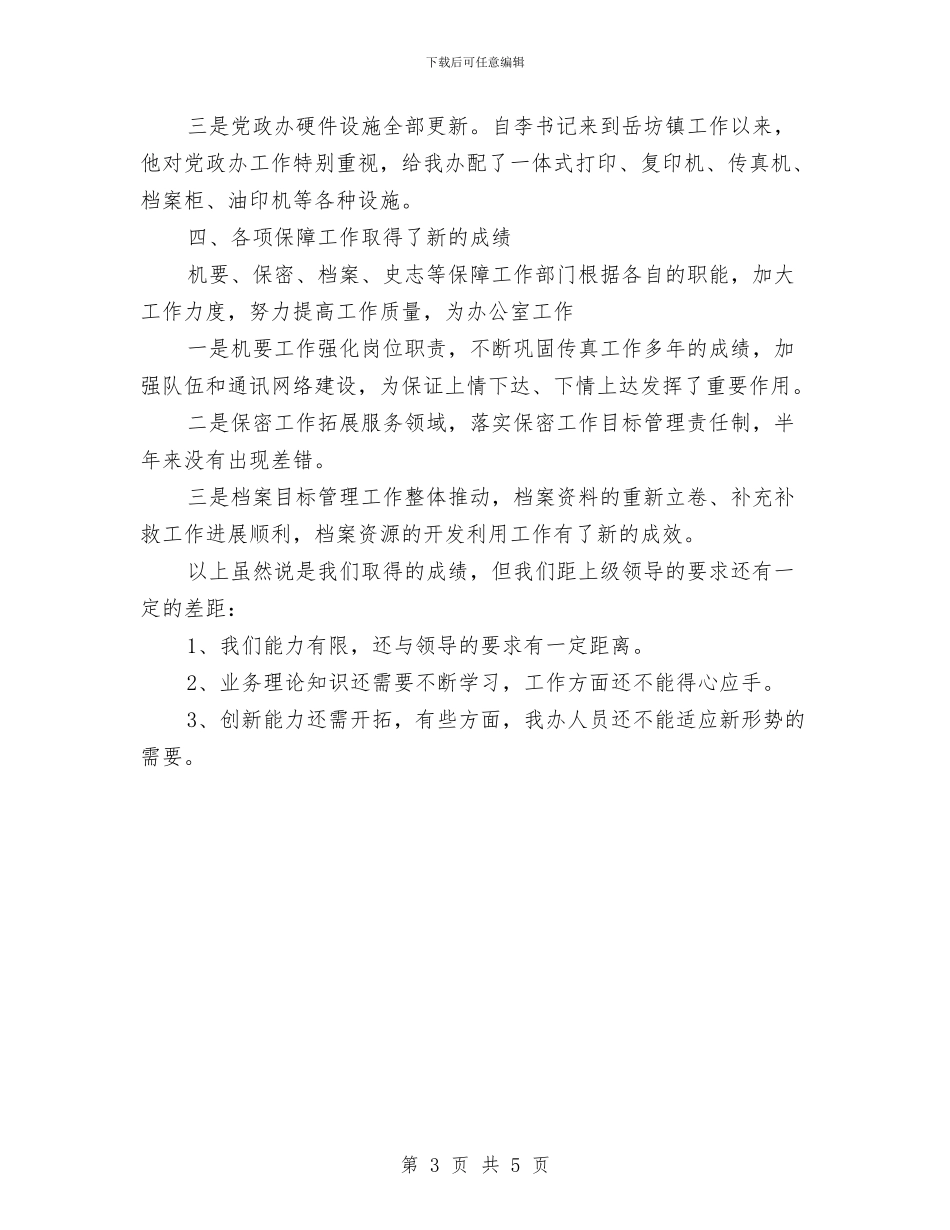 下载后可任意编辑

三是党政办硬件设施全部更新。自李书记来到岳坊镇工作以来，他对党政办工作特别重视，给我办配了一体式打印、复印机、传真机、档案柜、油印机等各种设施。

四、各项保障工作取得了新的成绩

机要、保密、档案、史志等保障工作部门根据各自的职能，加大工作力度，努力提高工作质量，为办公室工作

一是机要工作强化岗位职责，不断巩固传真工作多年的成绩，加强队伍和通讯网络建设，为保证上情下达、下情上达发挥了重要作用。

二是保密工作拓展服务领域，落实保密工作目标管理责任制，半年来没有出现差错。

三是档案目标管理工作整体推动，档案资料的重新立卷、补充补救工作进展顺利，档案资源的开发利用工作有了新的成效。

以上虽然说是我们取得的成绩，但我们距上级领导的要求还有一定的差距：

1、我们能力有限，还与领导的要求有一定距离。

2、业务理论知识还需要不断学习，工作方面还不能得心应手。

3、创新能力还需开拓，有些方面，我办人员还不能适应新形势的需要。

第 3 页 共 5 页